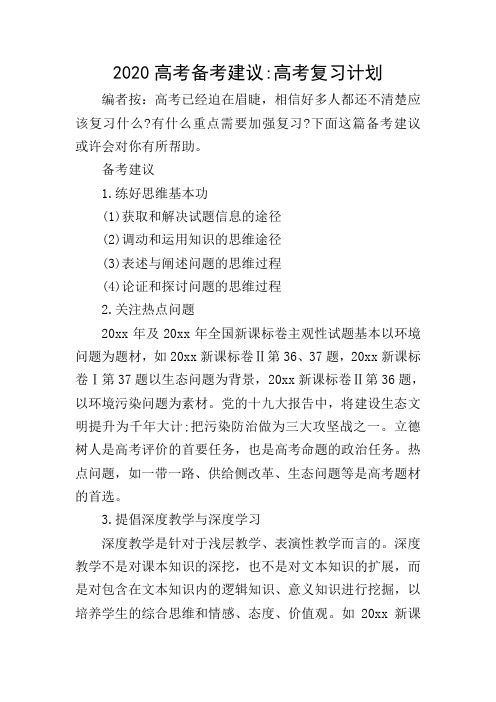 2020 高考备考建议:高考复习计划

编者按：高考已经迫在眉睫，相信好多人都还不清楚应该复习什么?有什么重点需要加强复习?下面这篇备考建议或许会对你有所帮助。

备考建议

1.练好思维基本功

(1)获取和解决试题信息的途径

(2)调动和运用知识的思维途径

(3)表述与阐述问题的思维过程

(4)论证和探讨问题的思维过程

2.关注热点问题

20xx 年及 20xx 年全国新课标卷主观性试题基本以环境问题为题材，如 20xx 新课标卷Ⅱ第 36、37 题，20xx 新课标卷Ⅰ第 37 题以生态问题为背景，20xx 新课标卷Ⅱ第 36 题，以环境污染问题为素材。党的十九大报告中，将建设生态文明提升为千年大计:把污染防治做为三大攻坚战之一。立德树人是高考评价的首要任务，也是高考命题的政治任务。热点问题，如一带一路、供给侧改革、生态问题等是高考题材的首选。

3.提倡深度教学与深度学习

深度教学是针对于浅层教学、表演性教学而言的。深度教学不是对课本知识的深挖，也不是对文本知识的扩展，而是对包含在文本知识内的逻辑知识、意义知识进行挖掘，以培养学生的综合思维和情感、态度、价值观。如 20xx 新课